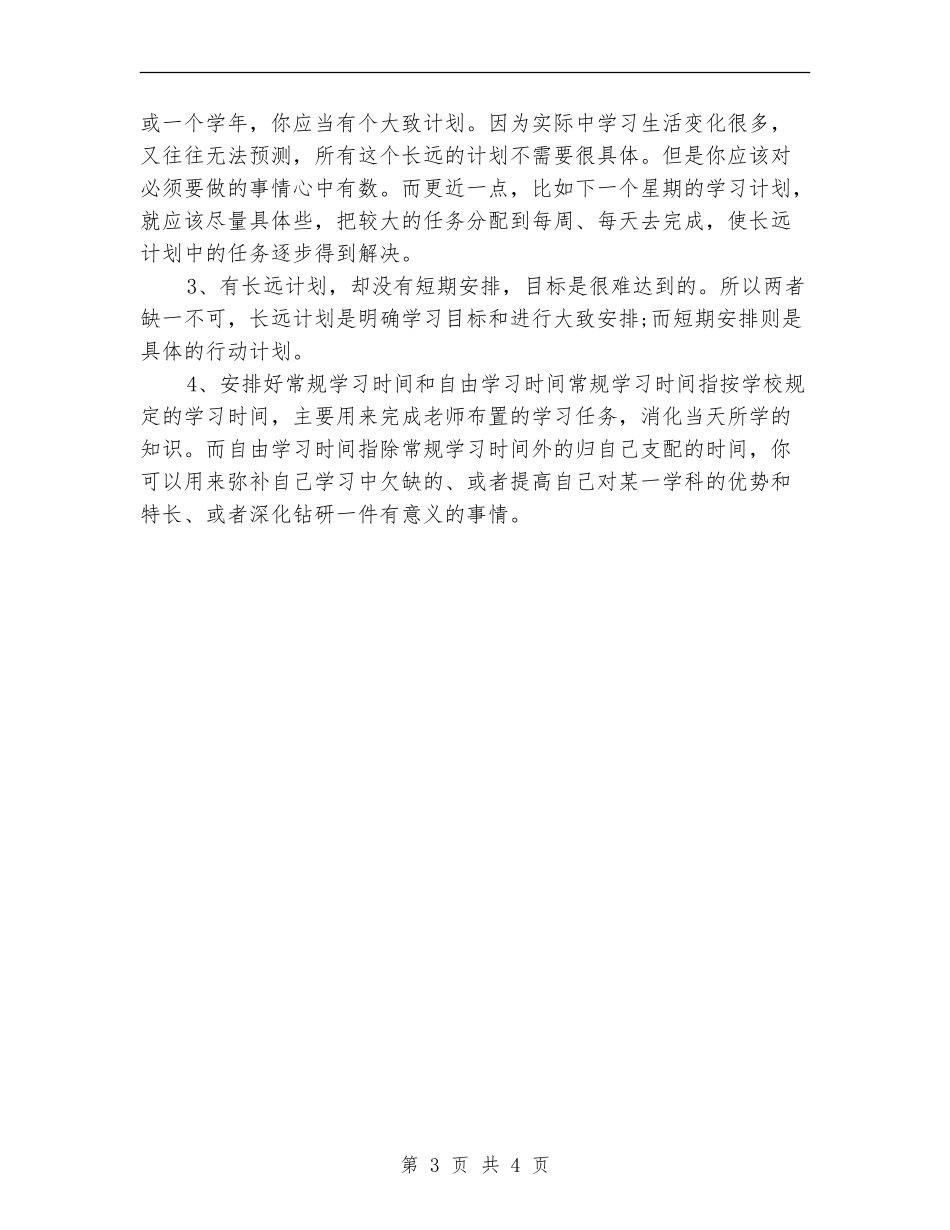 或一个学年，你应当有个大致计划。因为实际中学习生活变化很多，又往往无法预测，所有这个长远的计划不需要很具体。但是你应该对必须要做的事情心中有数。而更近一点，比如下一个星期的学习计划，就应该尽量具体些，把较大的任务分配到每周、每天去完成，使长远计划中的任务逐步得到解决。

3、有长远计划，却没有短期安排，目标是很难达到的。所以两者缺一不可，长远计划是明确学习目标和进行大致安排;而短期安排则是具体的行动计划。

4、安排好常规学习时间和自由学习时间常规学习时间指按学校规定的学习时间，主要用来完成老师布置的学习任务，消化当天所学的知识。而自由学习时间指除常规学习时间外的归自己支配的时间，你可以用来弥补自己学习中欠缺的、或者提高自己对某一学科的优势和特长、或者深化钻研一件有意义的事情。

第 3 页 共 4 页